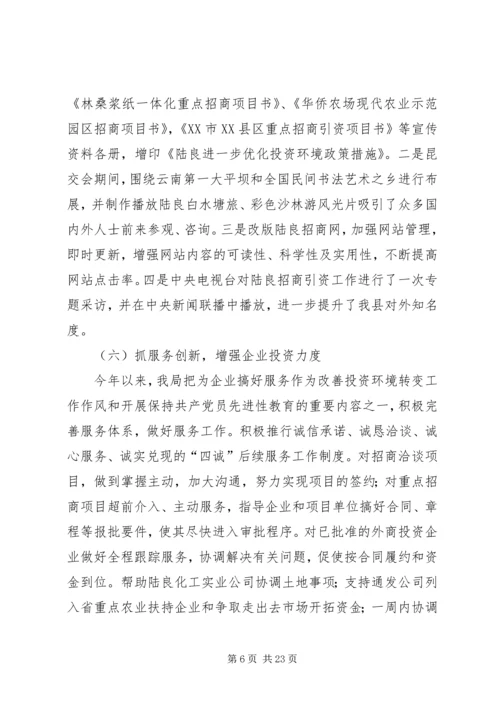 《林桑浆纸一体化重点招商项目书》、《华侨农场现代农业示范园区招商项目书》，《XX 市 XX 县区重点招商引资项目书》等宣传资料各册，增印《陆良进一步优化投资环境政策措施》。二是昆交会期间，围绕云南第一大平坝和全国民间书法艺术之乡进行布展，并制作播放陆良白水塘旅、彩色沙林游风光片吸引了众多国内外人士前来参观、咨询。三是改版陆良招商网，加强网站管理，即时更新，增强网站内容的可读性、科学性及实用性，不断提高网站点击率。四是中央电视台对陆良招商引资工作进行了一次专题采访，并在中央新闻联播中播放，进一步提升了我县对外知名度。

（六）抓服务创新，增强企业投资力度

今年以来，我局把为企业搞好服务作为改善投资环境转变工作作风和开展保持共产党员先进性教育的重要内容之一，积极完善服务体系，做好服务工作。积极推行诚信承诺、诚恳洽谈、诚心服务、诚实兑现的“四诚”后续服务工作制度。对招商洽谈项目，做到掌握主动，加大沟通，努力实现项目的签约；对重点招商项目超前介入、主动服务，指导企业和项目单位搞好合同、章程等报批要件，使其尽快进入审批程序。对已批准的外商投资企业做好全程跟踪服务，协调解决有关问题，促使按合同履约和资金到位。帮助陆良化工实业公司协调土地事项；支持通发公司列入省重点农业扶持企业和争取走出去市场开拓资金；一周内协调

第 6 页 共 23 页